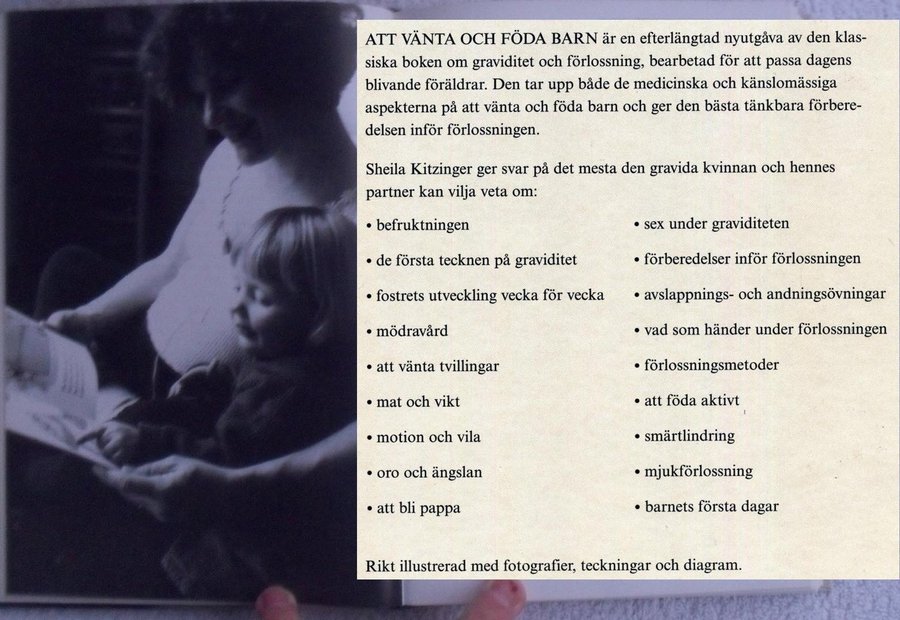 ATT VÄNTA OCH FÖDA BARN är en efterlängtad nyutgåva av den klassiska boken om graviditet och förlossning, bearbetad för att passa dagens blivande föräldrar. Den tar upp både de medicinska och känslomässiga aspekterna på att vänta och föda barn och ger den bästa tänkbara förberedelsen inför förlossningen.

Sheila Kitzinger ger svar på det mesta den gravida kvinnan och hennes partner kan vilja veta om:

• befruktningen
• de första tecknen på graviditet
• fostrets utveckling vecka för vecka
• mödravård
• att vänta tvillingar
• mat och vikt
• motion och vila
• oro och ängslan
• att bli pappa

• sex under graviditeten
• förberedelser inför förlossningen
• avslappnings- och andningsövningar
• vad som händer under förlossningen
• förlossningsmetoder
• att föda aktivt
• smärtlindring
• mjukförlossning
• barnets första dagar

Rikt illustrerad med fotografier, teckningar och diagram.